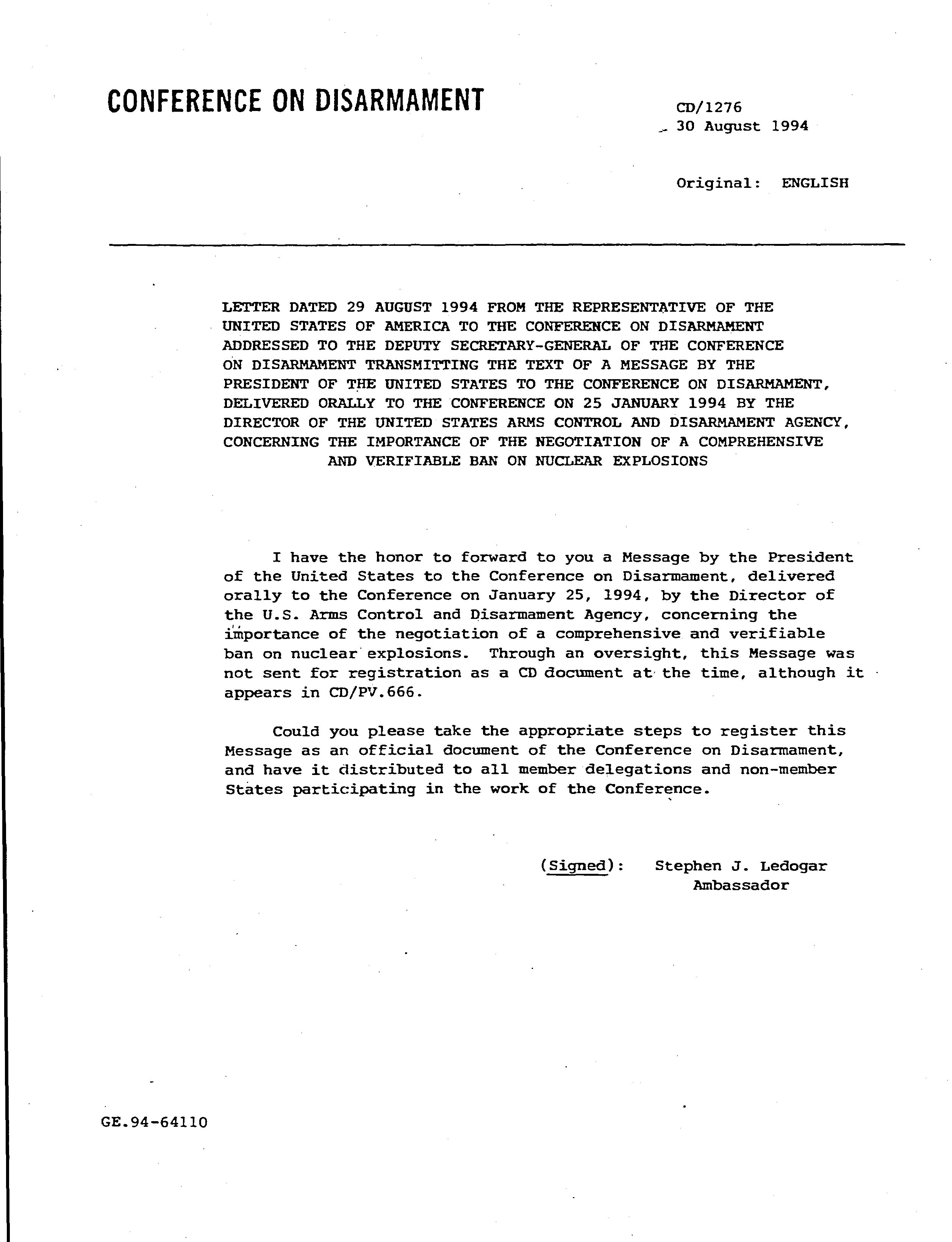 CONFERENCE ON DISARMAMENT

CD/1276
30 August 1994

Original: ENGLISH

LETTER DATED 29 AUGUST 1994 FROM THE REPRESENTATIVE OF THE UNITED STATES OF AMERICA TO THE CONFERENCE ON DISARMAMENT ADDRESSED TO THE DEPUTY SECRETARY-GENERAL OF THE CONFERENCE ON DISARMAMENT TRANSMITTING THE TEXT OF A MESSAGE BY THE PRESIDENT OF THE UNITED STATES TO THE CONFERENCE ON DISARMAMENT, DELIVERED ORALLY TO THE CONFERENCE ON 25 JANUARY 1994 BY THE DIRECTOR OF THE UNITED STATES ARMS CONTROL AND DISARMAMENT AGENCY, CONCERNING THE IMPORTANCE OF THE NEGOTIATION OF A COMPREHENSIVE AND VERIFIABLE BAN ON NUCLEAR EXPLOSIONS

I have the honor to forward to you a Message by the President of the United States to the Conference on Disarmament, delivered orally to the Conference on January 25, 1994, by the Director of the U.S. Arms Control and Disarmament Agency, concerning the importance of the negotiation of a comprehensive and verifiable ban on nuclear explosions. Through an oversight, this Message was not sent for registration as a CD document at the time, although it appears in CD/PV.666.

Could you please take the appropriate steps to register this Message as an official document of the Conference on Disarmament, and have it distributed to all member delegations and non-member States participating in the work of the Conference.

(Signed): Stephen J. Ledogar
Ambassador

GE.94-64110